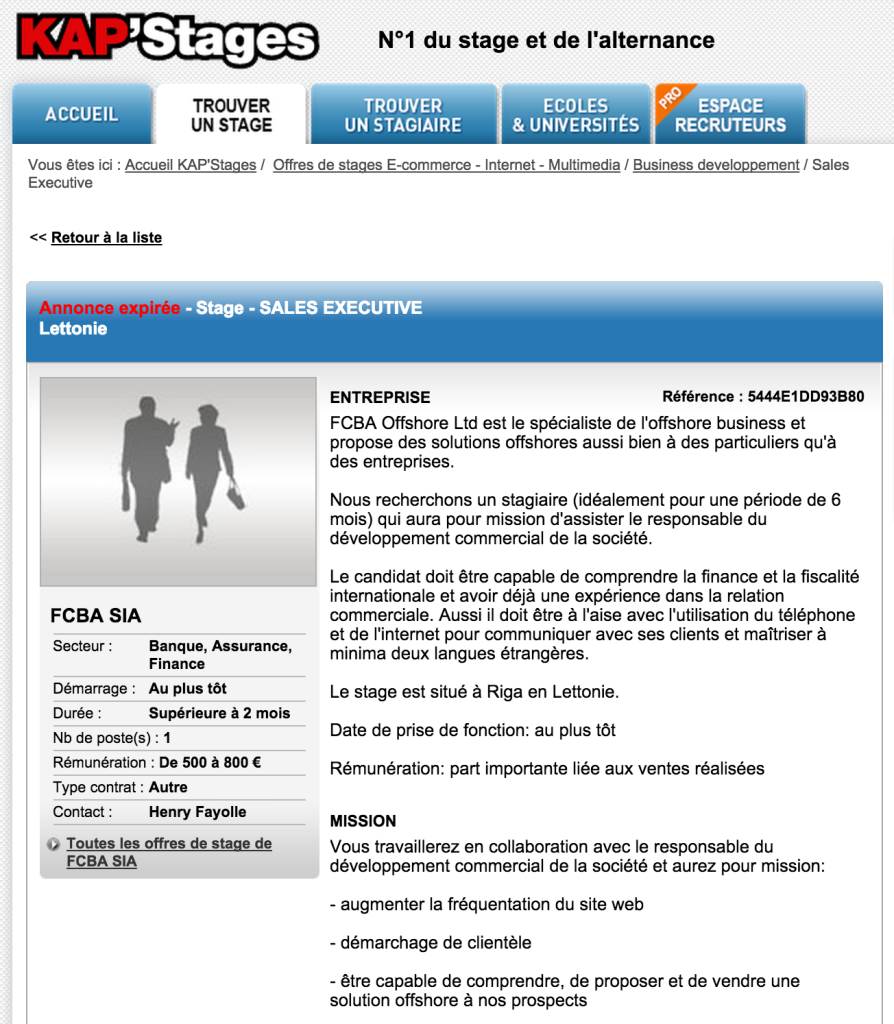 KAP'Stages N°1 du stage et de l'alternance

ACCUEIL
TROUVER UN STAGE
TROUVER UN STAGIAIRE
ECOLES & UNIVERSITÉS
PRO
ESPACE RECRUTEURS

Vous êtes ici : Accueil KAP'Stages / Offres de stages E-commerce - Internet - Multimedia / Business developpement / Sales Executive

<< Retour à la liste

Annonce expirée - Stage - SALES EXECUTIVE
Lettonie

FCBA SIA

| Secteur : | Banque, Assurance, Finance |
|---|---|
| Démarrage : | Au plus tôt |
| Durée : | Supérieure à 2 mois |
| Nb de poste(s) : | 1 |
| Rémunération : | De 500 à 800 € |
| Type contrat : | Autre |
| Contact : | Henry Fayolle |

Toutes les offres de stage de FCBA SIA

ENTREPRISE
Référence : 5444E1DD93B80

FCBA Offshore Ltd est le spécialiste de l'offshore business et propose des solutions offshores aussi bien à des particuliers qu'à des entreprises.

Nous recherchons un stagiaire (idéalement pour une période de 6 mois) qui aura pour mission d'assister le responsable du développement commercial de la société.

Le candidat doit être capable de comprendre la finance et la fiscalité internationale et avoir déjà une expérience dans la relation commerciale. Aussi il doit être à l'aise avec l'utilisation du téléphone et de l'internet pour communiquer avec ses clients et maîtriser à minima deux langues étrangères.

Le stage est situé à Riga en Lettonie.

Date de prise de fonction: au plus tôt

Rémunération: part importante liée aux ventes réalisées

MISSION
Vous travaillerez en collaboration avec le responsable du développement commercial de la société et aurez pour mission:

- augmenter la fréquentation du site web

- démarchage de clientèle

- être capable de comprendre, de proposer et de vendre une solution offshore à nos prospects